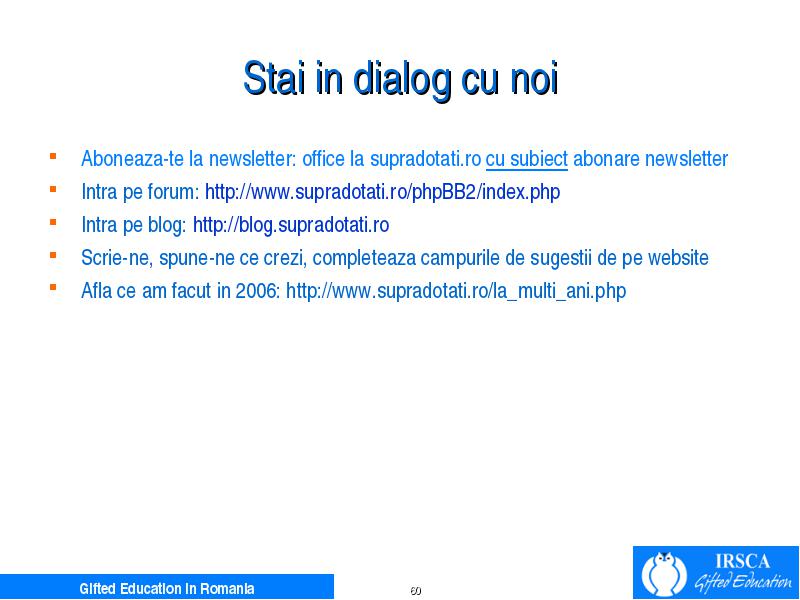 Stai in dialog cu noi

- Aboneaza-te la newsletter: office la supradotati.ro cu subiect abonare newsletter
- Intra pe forum: http://www.supradotati.ro/phpBB2/index.php
- Intra pe blog: http://blog.supradotati.ro
- Scrie-ne, spune-ne ce crezi, completeaza campurile de sugestii de pe website
- Afla ce am facut in 2006: http://www.supradotati.ro/la_multi_ani.php

Gifted Education in Romania

60

IRSCA
Gifted Education